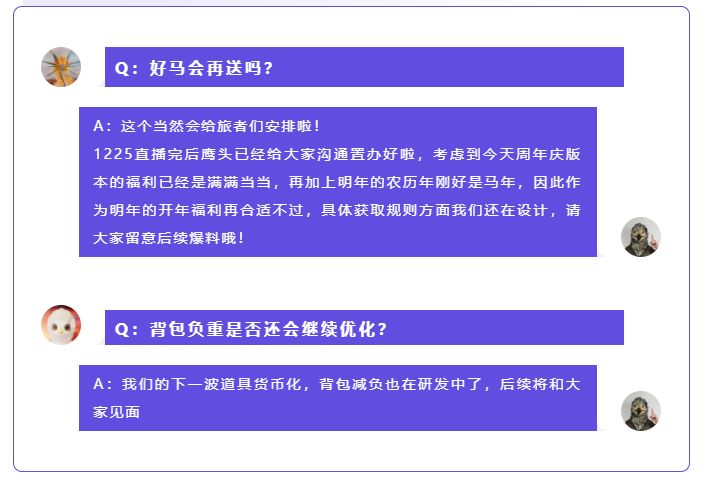 Q：好马会再送吗？

A：这个当然会给旅者们安排啦！
1225直播完后鹰头已经给大家沟通置办好啦，考虑到今天周年庆版本的福利已经是满满当当，再加上明年的农历年刚好是马年，因此作为明年的开年福利再合适不过，具体获取规则方面我们还在设计，请大家留意后续爆料哦！

Q：背包负重是否还会继续优化？

A：我们的下一波道具货币化，背包减负也在研发中了，后续将和大家见面